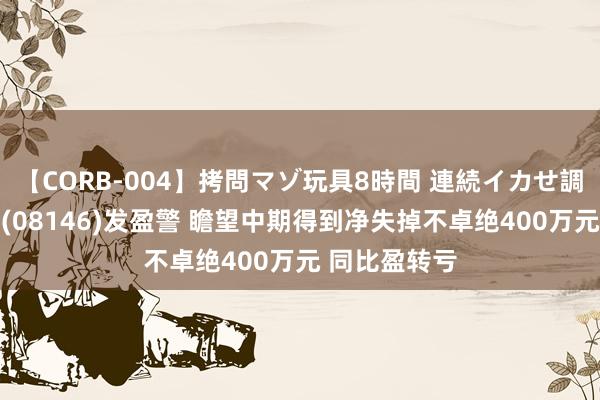 【CORB-004】拷問マゾ玩具8時間 連続イカせ調
(08146)发盈警 瞻望中期得到净失掉不卓绝400万元
不卓绝400万元 同比盈转亏